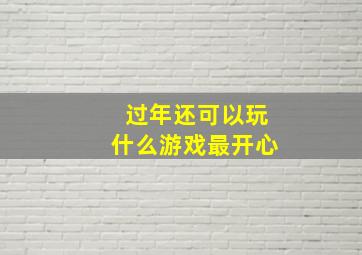 过年还可以玩
什么游戏最开心